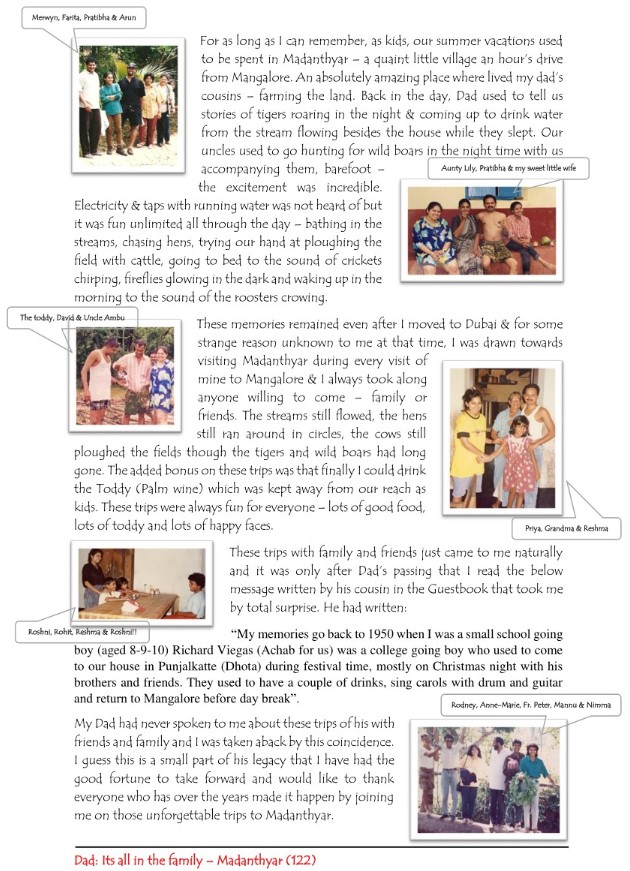 Merwyn, Farita, Pratibha & Arun

For as long as I can remember, as kids, our summer vacations used to be spent in Madanthyar – a quaint little village an hour's drive from Mangalore. An absolutely amazing place where lived my dad's cousins – farming the land. Back in the day, Dad used to tell us stories of tigers roaring in the night & coming up to drink water from the stream flowing besides the house while they slept. Our uncles used to go hunting for wild boars in the night time with us accompanying them, barefoot – the excitement was incredible. Electricity & taps with running water was not heard of but it was fun unlimited all through the day – bathing in the streams, chasing hens, trying our hand at ploughing the field with cattle, going to bed to the sound of crickets chirping, fireflies glowing in the dark and waking up in the morning to the sound of the roosters crowing.

Aunty Lily, Pratibha & my sweet little wife

The toddy, David & Uncle Ambu

These memories remained even after I moved to Dubai & for some strange reason unknown to me at that time, I was drawn towards visiting Madanthyar during every visit of mine to Mangalore & I always took along anyone willing to come – family or friends. The streams still flowed, the hens still ran around in circles, the cows still ploughed the fields though the tigers and wild boars had long gone. The added bonus on these trips was that finally I could drink the Toddy (Palm wine) which was kept away from our reach as kids. These trips were always fun for everyone – lots of good food, lots of toddy and lots of happy faces.

Priya, Grandma & Reshma

These trips with family and friends just came to me naturally and it was only after Dad's passing that I read the below message written by his cousin in the Guestbook that took me by total surprise. He had written:

Roshni, Rohit, Reshma & Roshol!!

"My memories go back to 1950 when I was a small school going boy (aged 8-9-10) Richard Viegas (Achab for us) was a college going boy who used to come to our house in Punjalkatte (Dhota) during festival time, mostly on Christmas night with his brothers and friends. They used to have a couple of drinks, sing carols with drum and guitar and return to Mangalore before day break".

Rodney, Anne-Marie, Fr. Peter, Mannu & Nimma

My Dad had never spoken to me about these trips of his with friends and family and I was taken aback by this coincidence. I guess this is a small part of his legacy that I have had the good fortune to take forward and would like to thank everyone who has over the years made it happen by joining me on those unforgettable trips to Madanthyar.

Dad: Its all in the family – Madanthyar (122)